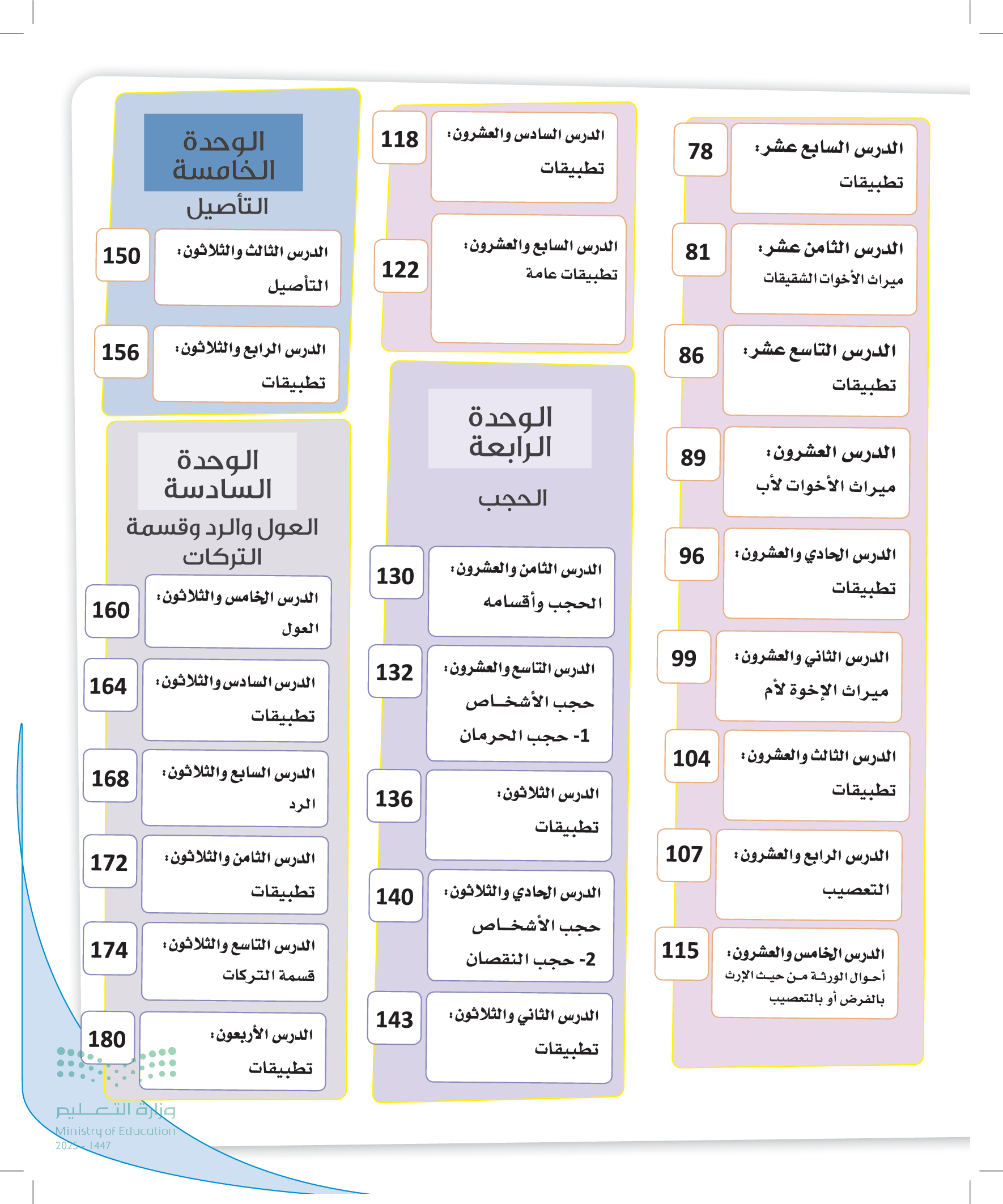 الدرس السابع عشر: تطبيقات 78

الدرس الثامن عشر: ميراث الأخوات الشقيقات 81

الدرس التاسع عشر: تطبيقات 86

الدرس العشرون: ميراث الأخوات لأب 89

الدرس الحادي والعشرون: تطبيقات 96

الدرس الثاني والعشرون: ميراث الإخوة لأم 99

الدرس الثالث والعشرون: تطبيقات 104

الدرس الرابع والعشرون: التعصيب 107

الدرس الخامس والعشرون: أحوال الورثة من حيث الإرث بالفرض أو بالتعصيب 115

الدرس السادس والعشرون: تطبيقات 118

الدرس السابع والعشرون: تطبيقات عامة 122

الوحدة الرابعة
الحجب

الدرس الثامن والعشرون: الحجب وأقسامه 130

الدرس التاسع والعشرون: حجب الأشخاص 1- حجب الحرمان 132

الدرس الثلاثون: تطبيقات 136

الدرس الحادي والثلاثون: حجب الأشخاص 2- حجب النقصان 140

الدرس الثاني والثلاثون: تطبيقات 143

الوحدة الخامسة
التأصيل

الدرس الثالث والثلاثون: التأصيل 150

الدرس الرابع والثلاثون: تطبيقات 156

الوحدة السادسة
العول والرد وقسمة التركات

الدرس الخامس والثلاثون: العول 160

الدرس السادس والثلاثون: تطبيقات 164

الدرس السابع والثلاثون: الرد 168

الدرس الثامن والثلاثون: تطبيقات 172

الدرس التاسع والثلاثون: قسمة التركات 174

الدرس الأربعون: تطبيقات 180

وزارة التعليم
Ministry of Education
2025 - 1447